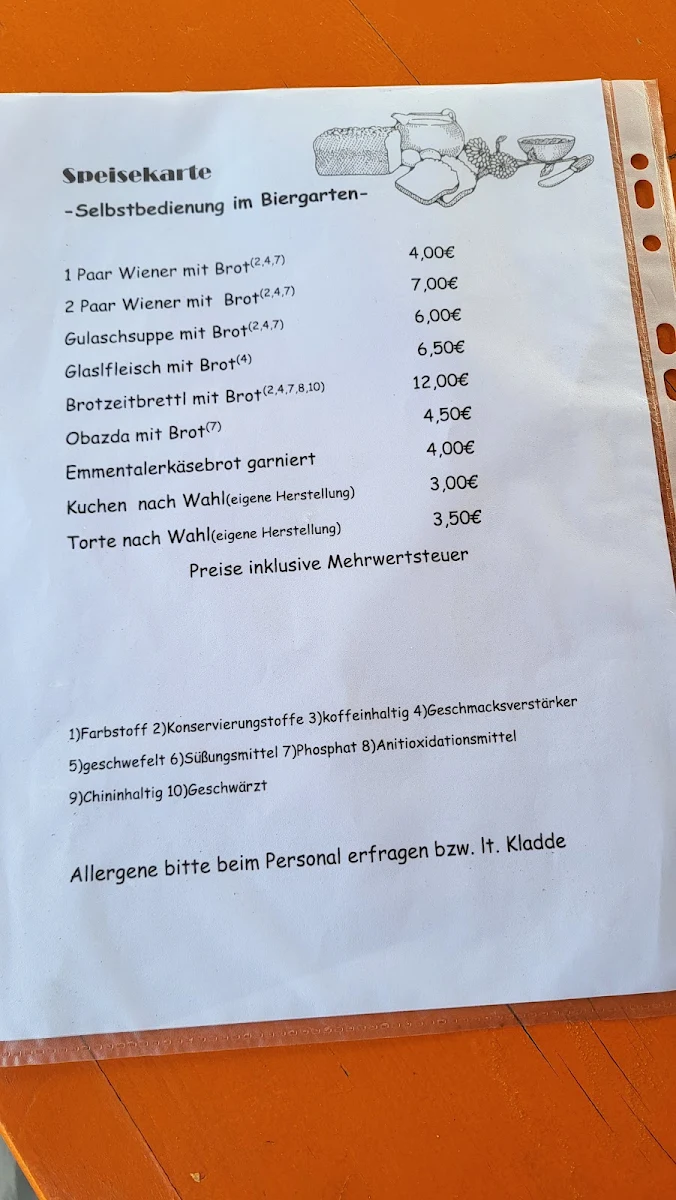 Speisekarte
-Selbstbedienung im Biergarten-

| | |
|---|---|
| 1 Paar Wiener mit Brot$^{(2,4,7)}$ | 4,00€ |
| 2 Paar Wiener mit Brot$^{(2,4,7)}$ | 7,00€ |
| Gulaschsuppe mit Brot$^{(2,4,7)}$ | 6,00€ |
| Glaslfleisch mit Brot$^{(4)}$ | 6,50€ |
| Brotzeitbrettl mit Brot$^{(2,4,7,8,10)}$ | 12,00€ |
| Obazda mit Brot$^{(7)}$ | 4,50€ |
| Emmentalerkäsebrot garniert | 4,00€ |
| Kuchen nach Wahl(eigene Herstellung) | 3,00€ |
| Torte nach Wahl(eigene Herstellung) | 3,50€ |

Preise inklusive Mehrwertsteuer

1)Farbstoff 2)Konservierungstoffe 3)koffeinhaltig 4)Geschmacksverstärker 5)geschwefelt 6)Süßungsmittel 7)Phosphat 8)Anitioxidationsmittel 9)Chininhaltig 10)Geschwärzt

Allergene bitte beim Personal erfragen bzw. lt. Kladde